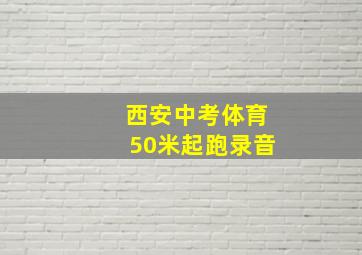 西安中考体育
50米起跑录音